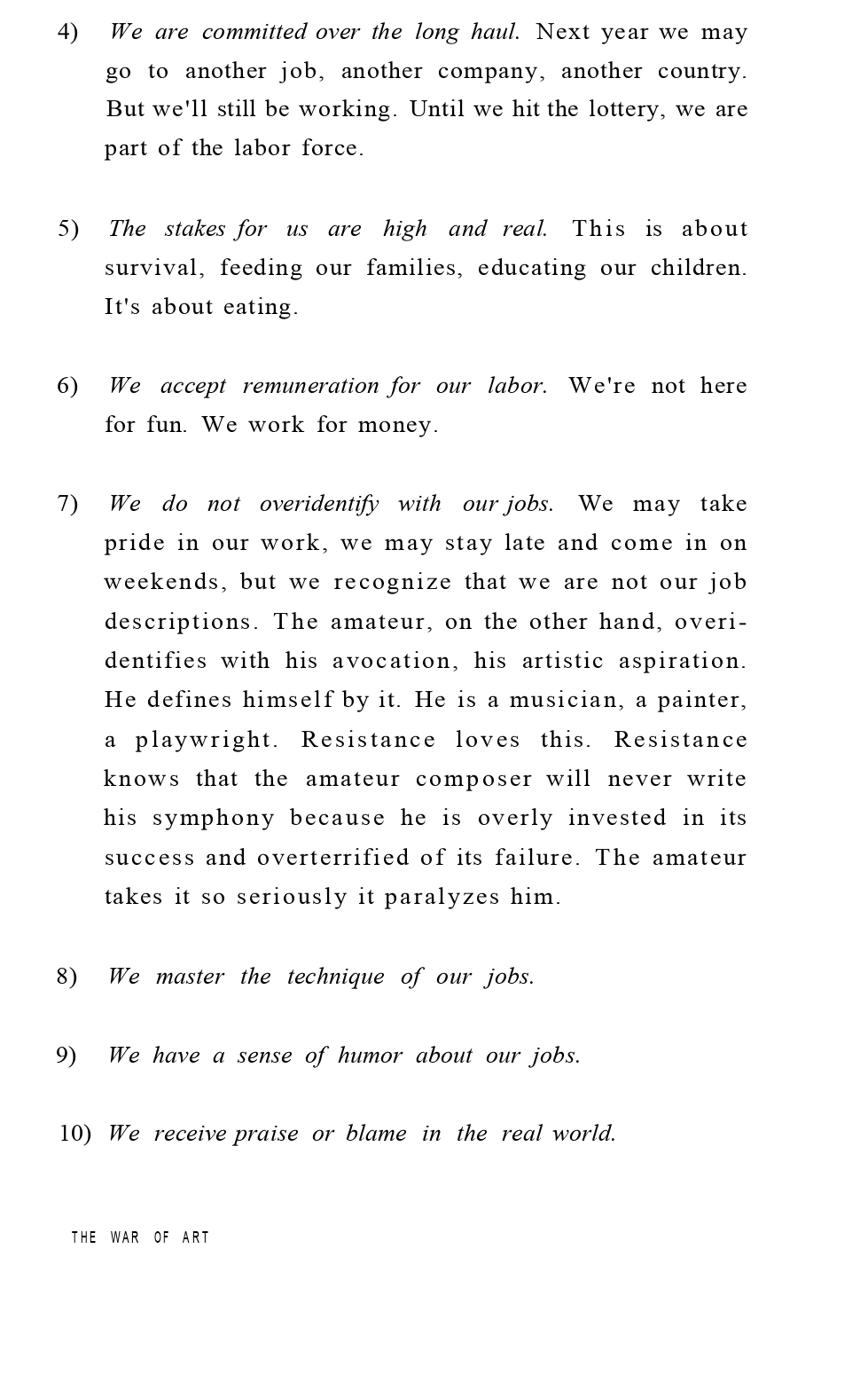 4) We are committed over the long haul. Next year we may go to another job, another company, another country. But we'll still be working. Until we hit the lottery, we are part of the labor force.

5) The stakes for us are high and real. This is about survival, feeding our families, educating our children. It's about eating.

6) We accept remuneration for our labor. We're not here for fun. We work for money.

7) We do not overidentify with our jobs. We may take pride in our work, we may stay late and come in on weekends, but we recognize that we are not our job descriptions. The amateur, on the other hand, overidentifies with his avocation, his artistic aspiration. He defines himself by it. He is a musician, a painter, a playwright. Resistance loves this. Resistance knows that the amateur composer will never write his symphony because he is overly invested in its success and overterrified of its failure. The amateur takes it so seriously it paralyzes him.

8) We master the technique of our jobs.

9) We have a sense of humor about our jobs.

10) We receive praise or blame in the real world.

THE WAR OF ART